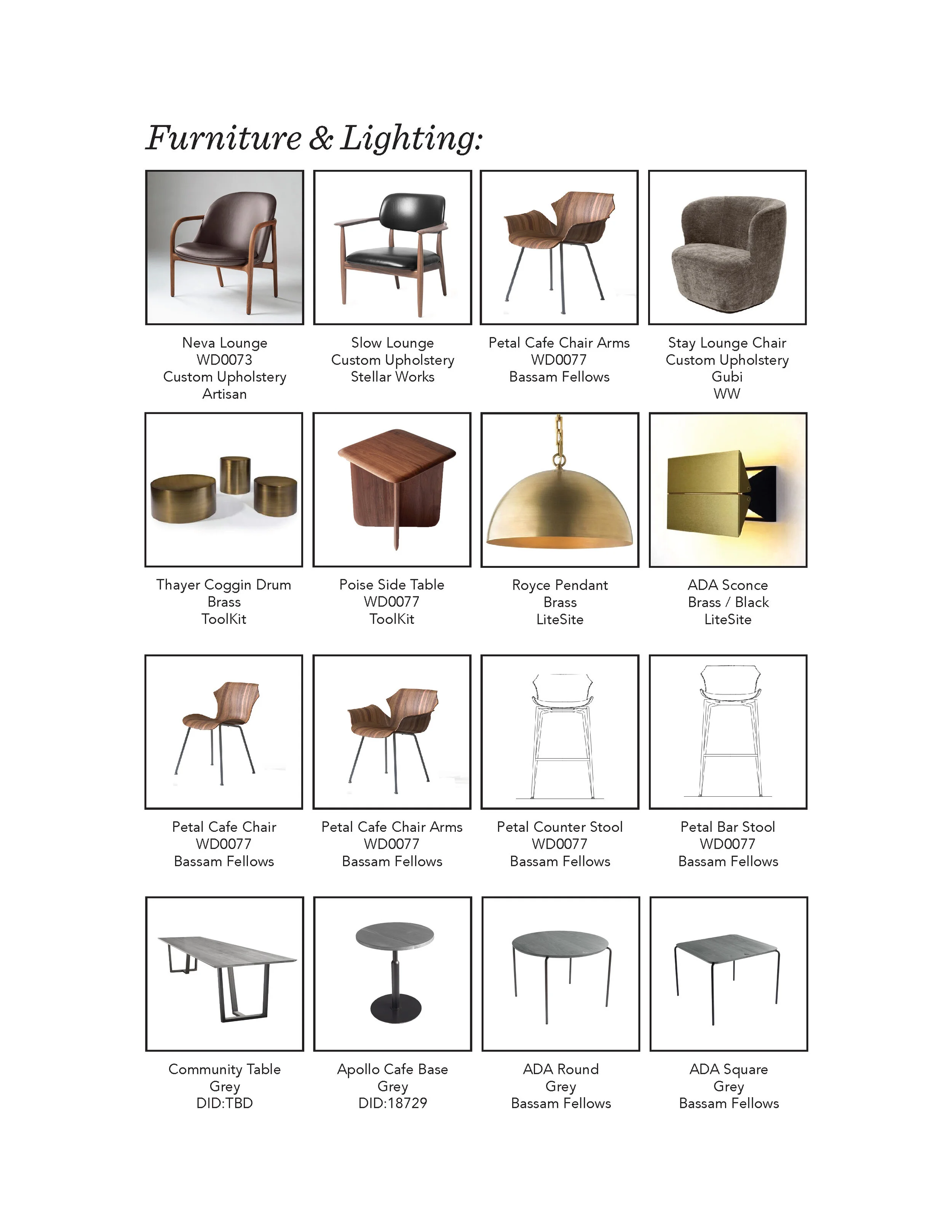 Furniture & Lighting:

Neva Lounge
WD0073
Custom Upholstery
Artisan

Slow Lounge
Custom Upholstery
Stellar Works

Petal Cafe Chair Arms
WD0077
Bassam Fellows

Stay Lounge Chair
Custom Upholstery
Gubi
WW

Thayer Coggin Drum
Brass
ToolKit

Poise Side Table
WD0077
ToolKit

Royce Pendant
Brass
LiteSite

ADA Sconce
Brass / Black
LiteSite

Petal Cafe Chair
WD0077
Bassam Fellows

Petal Cafe Chair Arms
WD0077
Bassam Fellows

Petal Counter Stool
WD0077
Bassam Fellows

Petal Bar Stool
WD0077
Bassam Fellows

Community Table
Grey
DID:TBD

Apollo Cafe Base
Grey
DID:18729

ADA Round
Grey
Bassam Fellows

ADA Square
Grey
Bassam Fellows